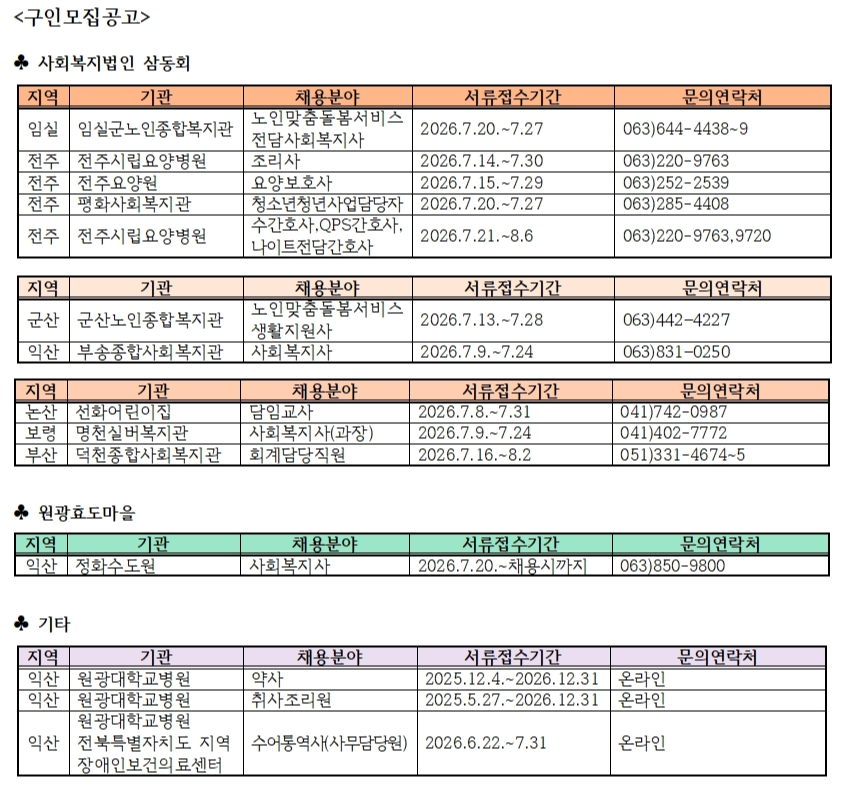 <구인모집공고>

♣ 사회복지법인 삼동회

| 지역 | 기관 | 채용분야 | 서류접수기간 | 문의연락처 |
|---|---|---|---|---|
| 임실 | 임실군노인종합복지관 | 노인맞춤돌봄서비스 전담사회복지사 | 2026.7.20.~7.27 | 063)644-4438~9 |
| 전주 | 전주시립요양병원 | 조리사 | 2026.7.14.~7.30 | 063)220-9763 |
| 전주 | 전주요양원 | 요양보호사 | 2026.7.15.~7.29 | 063)252-2539 |
| 전주 | 평화사회복지관 | 청소년청년사업담당자 | 2026.7.20.~7.27 | 063)285-4408 |
| 전주 | 전주시립요양병원 | 수간호사,QPS간호사, 나이트전담간호사 | 2026.7.21.~8.6 | 063)220-9763,9720 |

| 지역 | 기관 | 채용분야 | 서류접수기간 | 문의연락처 |
|---|---|---|---|---|
| 군산 | 군산노인종합복지관 | 노인맞춤돌봄서비스 생활지원사 | 2026.7.13.~7.28 | 063)442-4227 |
| 익산 | 부송종합사회복지관 | 사회복지사 | 2026.7.9.~7.24 | 063)831-0250 |

| 지역 | 기관 | 채용분야 | 서류접수기간 | 문의연락처 |
|---|---|---|---|---|
| 논산 | 선화어린이집 | 담임교사 | 2026.7.8.~7.31 | 041)742-0987 |
| 보령 | 명천실버복지관 | 사회복지사(과장) | 2026.7.9.~7.24 | 041)402-7772 |
| 부산 | 덕천종합사회복지관 | 회계담당직원 | 2026.7.16.~8.2 | 051)331-4674~5 |

♣ 원광효도마을

| 지역 | 기관 | 채용분야 | 서류접수기간 | 문의연락처 |
|---|---|---|---|---|
| 익산 | 정화수도원 | 사회복지사 | 2026.7.20.~채용시까지 | 063)850-9800 |

♣ 기타

| 지역 | 기관 | 채용분야 | 서류접수기간 | 문의연락처 |
|---|---|---|---|---|
| 익산 | 원광대학교병원 | 약사 | 2025.12.4.~2026.12.31 | 온라인 |
| 익산 | 원광대학교병원 | 취사조리원 | 2025.5.27.~2026.12.31 | 온라인 |
| 익산 | 원광대학교병원 전북특별자치도 지역 장애인보건의료센터 | 수어통역사(사무담당원) | 2026.6.22.~7.31 | 온라인 |